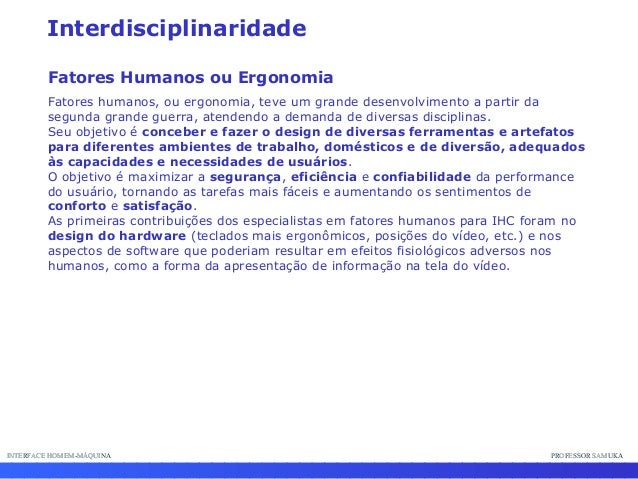 Interdisciplinaridade

Fatores Humanos ou Ergonomia

Fatores humanos, ou ergonomia, teve um grande desenvolvimento a partir da segunda grande guerra, atendendo a demanda de diversas disciplinas.
Seu objetivo é conceber e fazer o design de diversas ferramentas e artefatos para diferentes ambientes de trabalho, domésticos e de diversão, adequados às capacidades e necessidades de usuários.
O objetivo é maximizar a segurança, eficiência e confiabilidade da performance do usuário, tornando as tarefas mais fáceis e aumentando os sentimentos de conforto e satisfação.
As primeiras contribuições dos especialistas em fatores humanos para IHC foram no design do hardware (teclados mais ergonômicos, posições do vídeo, etc.) e nos aspectos de software que poderiam resultar em efeitos fisiológicos adversos nos humanos, como a forma da apresentação de informação na tela do vídeo.

INTERFACE HOMEM-MÁQUINA

PROFESSOR SAMUKA